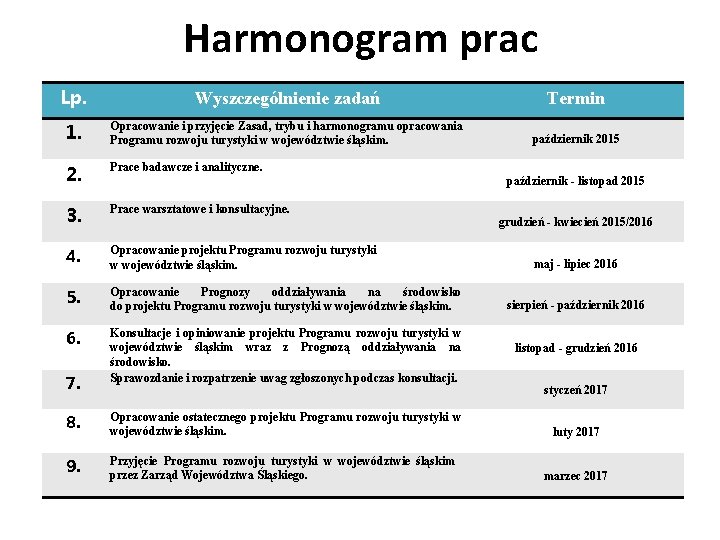 Harmonogram prac

| Lp. | Wyszczególnienie zadań | Termin |
|---|---|---|
| 1. | Opracowanie i przyjęcie Zasad, trybu i harmonogramu opracowania Programu rozwoju turystyki w województwie śląskim. | październik 2015 |
| 2. | Prace badawcze i analityczne. | październik - listopad 2015 |
| 3. | Prace warsztatowe i konsultacyjne. | grudzień - kwiecień 2015/2016 |
| 4. | Opracowanie projektu Programu rozwoju turystyki w województwie śląskim. | maj - lipiec 2016 |
| 5. | Opracowanie Prognozy oddziaływania na środowisko do projektu Programu rozwoju turystyki w województwie śląskim. | sierpień - październik 2016 |
| 6. | Konsultacje i opiniowanie projektu Programu rozwoju turystyki w województwie śląskim wraz z Prognozą oddziaływania na środowisko. | listopad - grudzień 2016 |
| 7. | Sprawozdanie i rozpatrzenie uwag zgłoszonych podczas konsultacji. | styczeń 2017 |
| 8. | Opracowanie ostatecznego projektu Programu rozwoju turystyki w województwie śląskim. | luty 2017 |
| 9. | Przyjęcie Programu rozwoju turystyki w województwie śląskim przez Zarząd Województwa Śląskiego. | marzec 2017 |